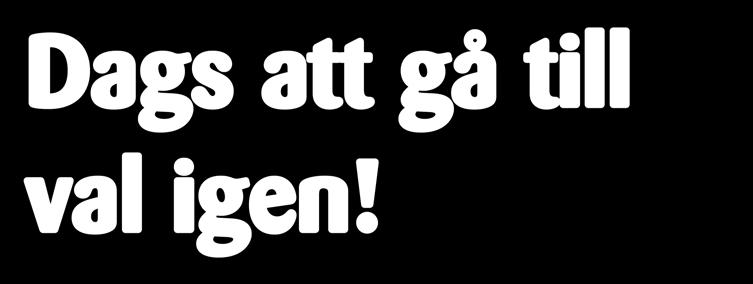 Dags att gå till val igen!